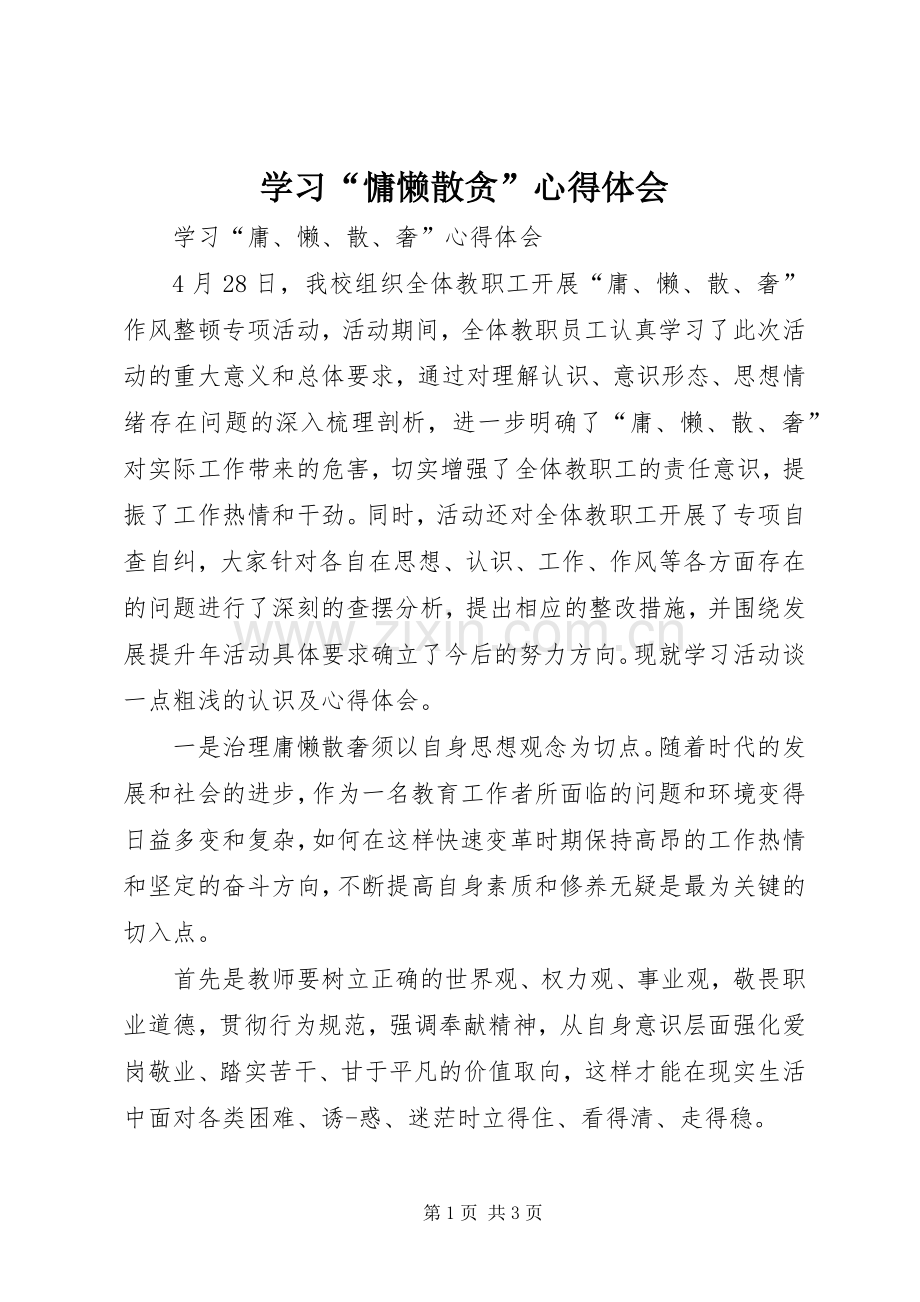 学习“慵懒散贪”心得体会

学习“庸、懒、散、奢”心得体会

4月28日，我校组织全体教职工开展“庸、懒、散、奢”作风整顿专项活动，活动期间，全体教职员工认真学习了此次活动的重大意义和总体要求，通过对理解认识、意识形态、思想情绪存在问题的深入梳理剖析，进一步明确了“庸、懒、散、奢”对实际工作带来的危害，切实增强了全体教职工的责任意识，提振了工作热情和干劲。同时，活动还对全体教职工开展了专项自查自纠，大家针对各自在思想、认识、工作、作风等各方面存在的问题进行了深刻的查摆分析，提出相应的整改措施，并围绕发展提升年活动具体要求确立了今后的努力方向。现就学习活动谈一点粗浅的认识及心得体会。

一是治理庸懒散奢须以自身思想观念为切点。随着时代的发展和社会的进步，作为一名教育工作者所面临的问题和环境变得日益多变和复杂，如何在这样快速变革时期保持高昂的工作热情和坚定的奋斗方向，不断提高自身素质和修养无疑是最为关键的切入点。

首先是教师要树立正确的世界观、权力观、事业观，敬畏职业道德，贯彻行为规范，强调奉献精神，从自身意识层面强化爱岗敬业、踏实苦干、甘于平凡的价值取向，这样才能在现实生活中面对各类困难、诱-惑、迷茫时立得住、看得清、走得稳。

第1页 共3页

www.zixin.com.cn